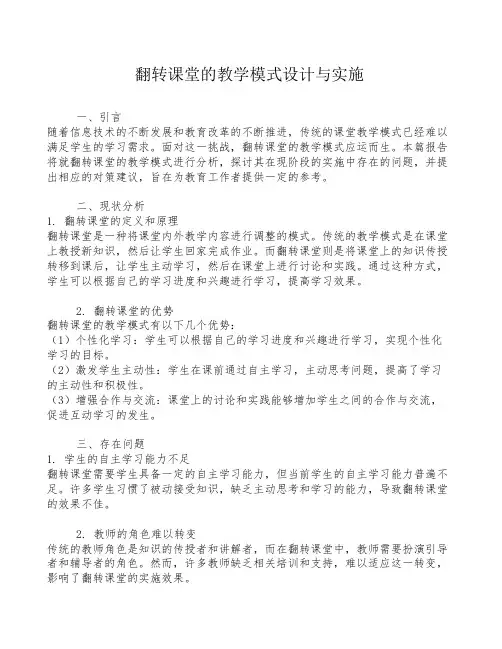 翻转课堂的教学模式设计与实施

一、引言
随着信息技术的不断发展和教育改革的不断推进，传统的课堂教学模式已经难以满足学生的学习需求。面对这一挑战，翻转课堂的教学模式应运而生。本篇报告将就翻转课堂的教学模式进行分析，探讨其在现阶段的实施中存在的问题，并提出相应的对策建议，旨在为教育工作者提供一定的参考。

二、现状分析
1. 翻转课堂的定义和原理
翻转课堂是一种将课堂内外教学内容进行调整的模式。传统的教学模式是在课堂上教授新知识，然后让学生回家完成作业。而翻转课堂则是将课堂上的知识传授转移到课后，让学生主动学习，然后在课堂上进行讨论和实践。通过这种方式，学生可以根据自己的学习进度和兴趣进行学习，提高学习效果。

2. 翻转课堂的优势
翻转课堂的教学模式有以下几个优势：
（1）个性化学习：学生可以根据自己的学习进度和兴趣进行学习，实现个性化学习的目标。
（2）激发学生主动性：学生在课前通过自主学习，主动思考问题，提高了学习的主动性和积极性。
（3）增强合作与交流：课堂上的讨论和实践能够增加学生之间的合作与交流，促进互动学习的发生。

三、存在问题
1. 学生的自主学习能力不足
翻转课堂需要学生具备一定的自主学习能力，但当前学生的自主学习能力普遍不足。许多学生习惯了被动接受知识，缺乏主动思考和学习的能力，导致翻转课堂的效果不佳。

2. 教师的角色难以转变
传统的教师角色是知识的传授者和讲解者，而在翻转课堂中，教师需要扮演引导者和辅导者的角色。然而，许多教师缺乏相关培训和支持，难以适应这一转变，影响了翻转课堂的实施效果。